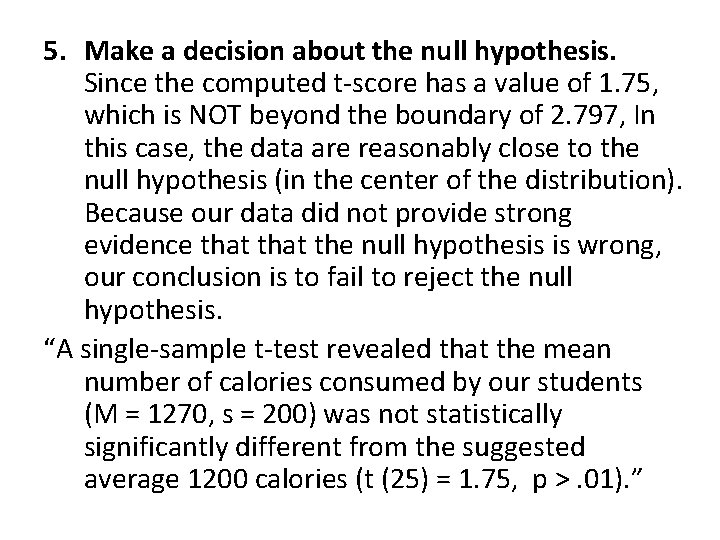 5. Make a decision about the null hypothesis. Since the computed t-score has a value of 1.75, which is NOT beyond the boundary of 2.797, In this case, the data are reasonably close to the null hypothesis (in the center of the distribution). Because our data did not provide strong evidence that that the null hypothesis is wrong, our conclusion is to fail to reject the null hypothesis.

“A single-sample t-test revealed that the mean number of calories consumed by our students (M = 1270, s = 200) was not statistically significantly different from the suggested average 1200 calories (t (25) = 1.75, p > .01).”